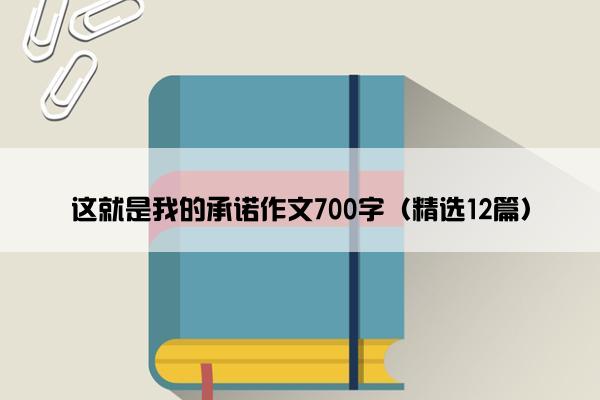 这就是我的承诺作文700字（精选12篇）